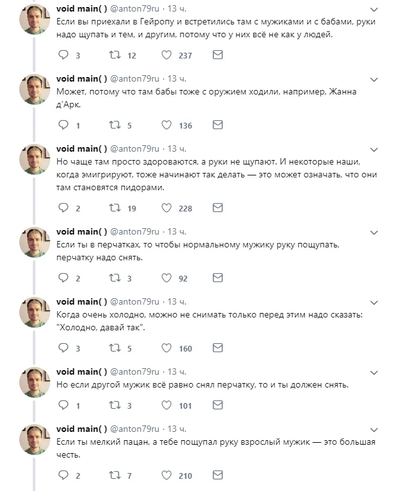 void main( ) @anton79ru · 13 ч.
Если вы приехали в Гейропу и встретились там с мужиками и с бабами, руки надо щупать и тем, и другим, потому что у них всё не как у людей.

3 12 237

void main( ) @anton79ru · 13 ч.
Может, потому что там бабы тоже с оружием ходили, например, Жанна д'Арк.

1 5 136

void main( ) @anton79ru · 13 ч.
Но чаще там просто здороваются, а руки не щупают. И некоторые наши, когда эмигрируют, тоже начинают так делать — это может означать, что они там становятся пидорами.

2 19 228

void main( ) @anton79ru · 13 ч.
Если ты в перчатках, то чтобы нормальному мужику руку пощупать, перчатку надо снять.

2 3 92

void main( ) @anton79ru · 13 ч.
Когда очень холодно, можно не снимать только перед этим надо сказать: "Холодно, давай так".

3 5 160

void main( ) @anton79ru · 13 ч.
Но если другой мужик всё равно снял перчатку, то и ты должен снять.

1 3 101

void main( ) @anton79ru · 13 ч.
Если ты мелкий пацан, а тебе пощупал руку взрослый мужик — это большая честь.

2 7 210